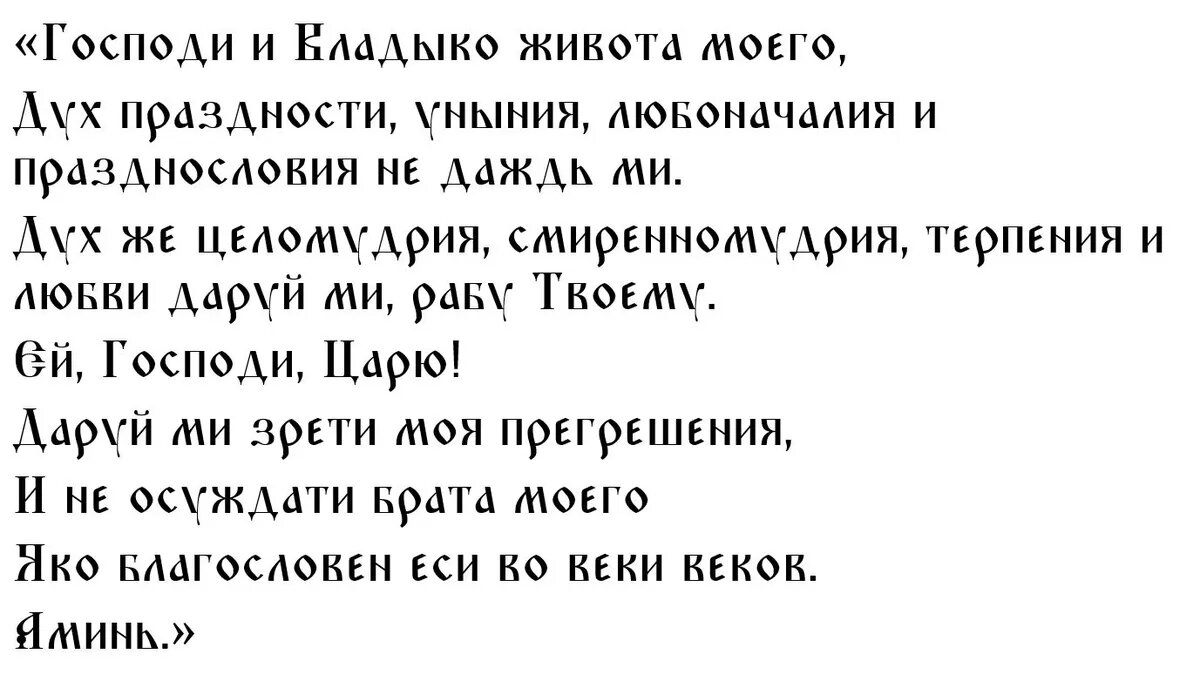 «Господи и Владыко живота моего,

Дух праздности, уныния, любоначалия и празднословия не даждь ми.

Дух же целомудрия, смиренномудрия, терпения и любви даруй ми, рабу Твоему.

Ей, Господи, Царю!

Даруй ми зрети моя прегрешения,

И не осуждати брата моего

Яко благословен еси во веки веков.

Аминь.»